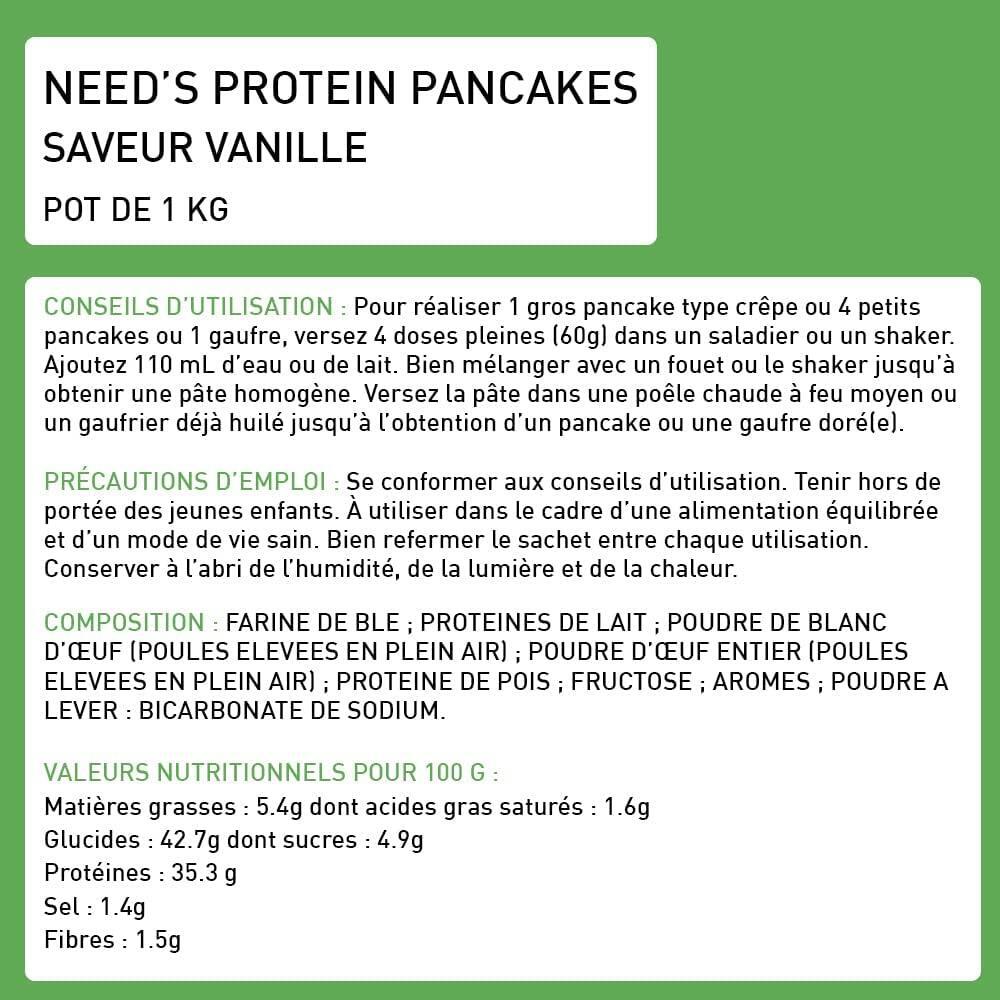 NEED'S PROTEIN PANCAKES
SAVEUR VANILLE
POT DE 1 KG

CONSEILS D'UTILISATION : Pour réaliser 1 gros pancake type crêpe ou 4 petits pancakes ou 1 gaufre, versez 4 doses pleines (60g) dans un saladier ou un shaker. Ajoutez 110 mL d'eau ou de lait. Bien mélanger avec un fouet ou le shaker jusqu'à obtenir une pâte homogène. Versez la pâte dans une poêle chaude à feu moyen ou un gaufrier déjà huilé jusqu'à l'obtention d'un pancake ou une gaufre doré(e).

PRÉCAUTIONS D'EMPLOI : Se conformer aux conseils d'utilisation. Tenir hors de portée des jeunes enfants. À utiliser dans le cadre d'une alimentation équilibrée et d'un mode de vie sain. Bien refermer le sachet entre chaque utilisation. Conserver à l'abri de l'humidité, de la lumière et de la chaleur.

COMPOSITION : FARINE DE BLE ; PROTEINES DE LAIT ; POUDRE DE BLANC D'ŒUF (POULES ELEVEES EN PLEIN AIR) ; POUDRE D'ŒUF ENTIER (POULES ELEVEES EN PLEIN AIR) ; PROTEINE DE POIS ; FRUCTOSE ; AROMES ; POUDRE A LEVER : BICARBONATE DE SODIUM.

VALEURS NUTRITIONNELS POUR 100 G :
Matières grasses : 5.4g dont acides gras saturés : 1.6g
Glucides : 42.7g dont sucres : 4.9g
Protéines : 35.3 g
Sel : 1.4g
Fibres : 1.5g